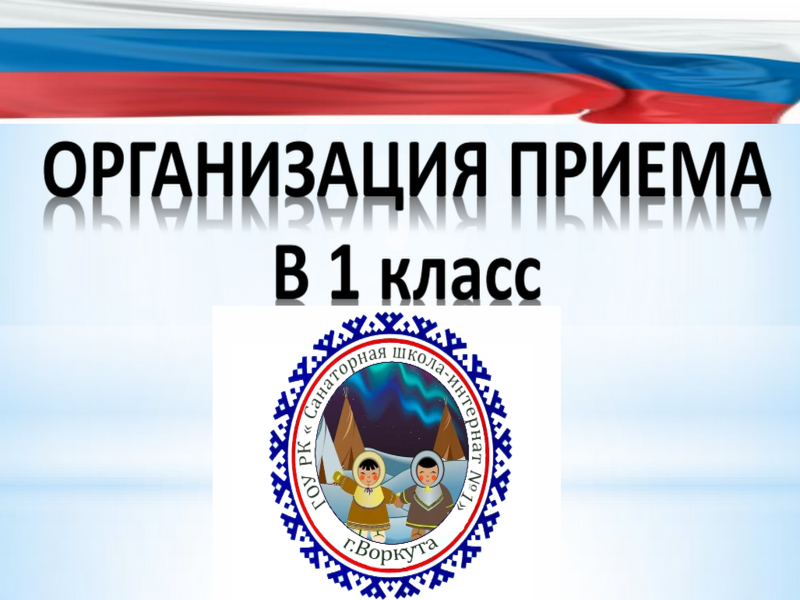 ОРГАНИЗАЦИЯ ПРИЕМА
В 1 класс

ГОУ РК « Санаторная школа-интернат №1»
г.Воркута